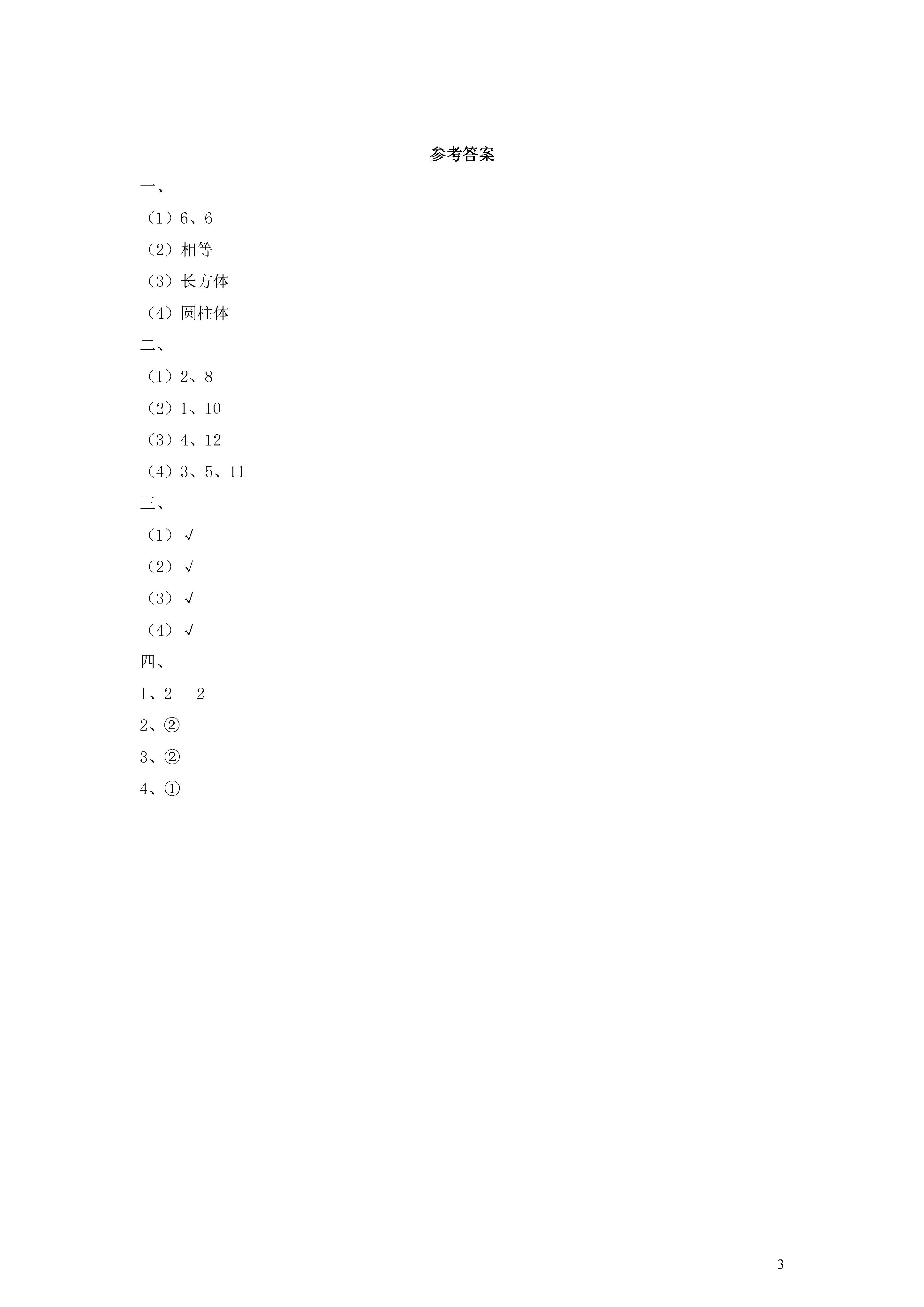 参考答案

一、

（1）6、6

（2）相等

（3）长方体

（4）圆柱体

二、

（1）2、8

（2）1、10

（3）4、12

（4）3、5、11

三、

（1）√

（2）√

（3）√

（4）√

四、

1、2 2

2、②

3、②

4、①

3